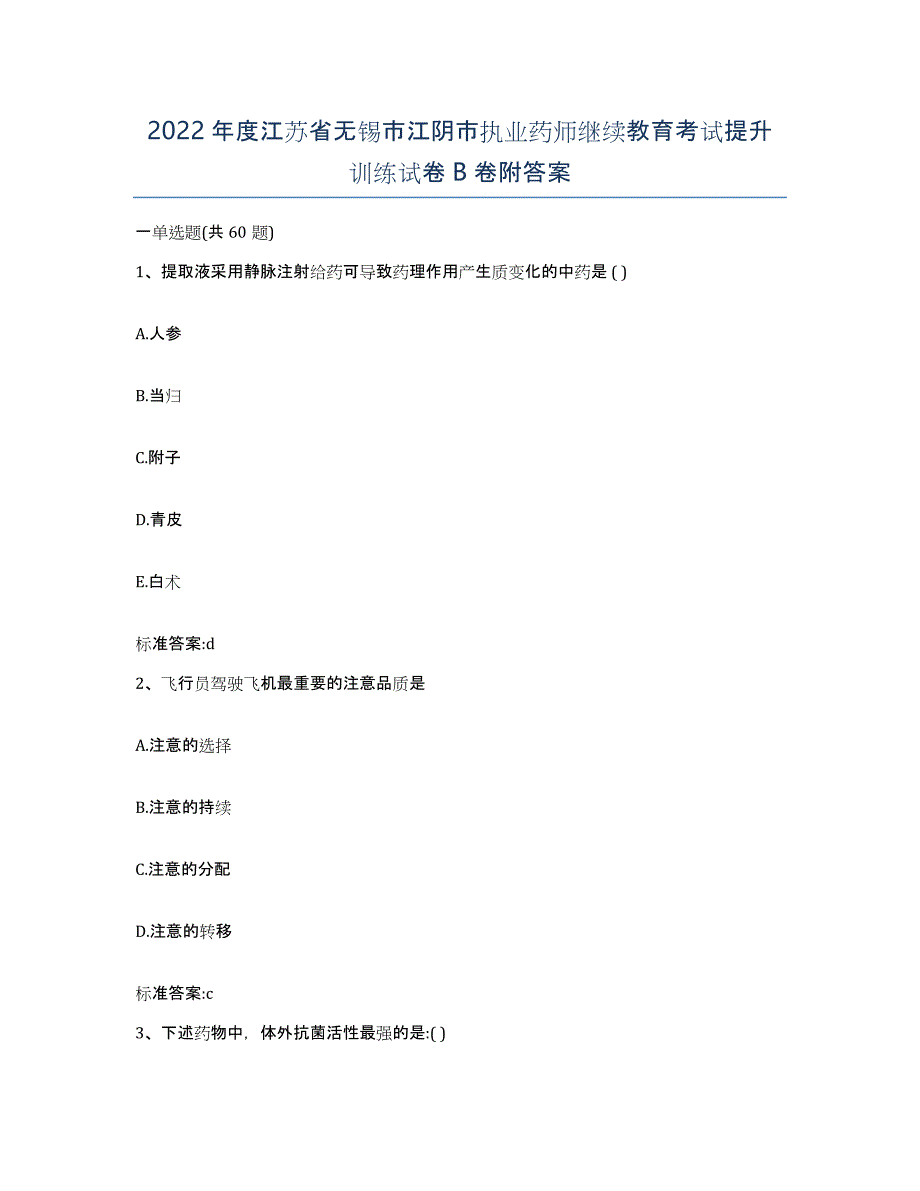 2022年度江苏省无锡市江阴市执业药师继续教育考试提升训练试卷B卷附答案

一单选题(共60题)

1、提取液采用静脉注射给药可导致药理作用产生质变化的中药是 ( )

A.人参

B.当归

C.附子

D.青皮

E.白术

标准答案:d

2、飞行员驾驶飞机最重要的注意品质是

A.注意的选择

B.注意的持续

C.注意的分配

D.注意的转移

标准答案:c

3、下述药物中，体外抗菌活性最强的是:( )